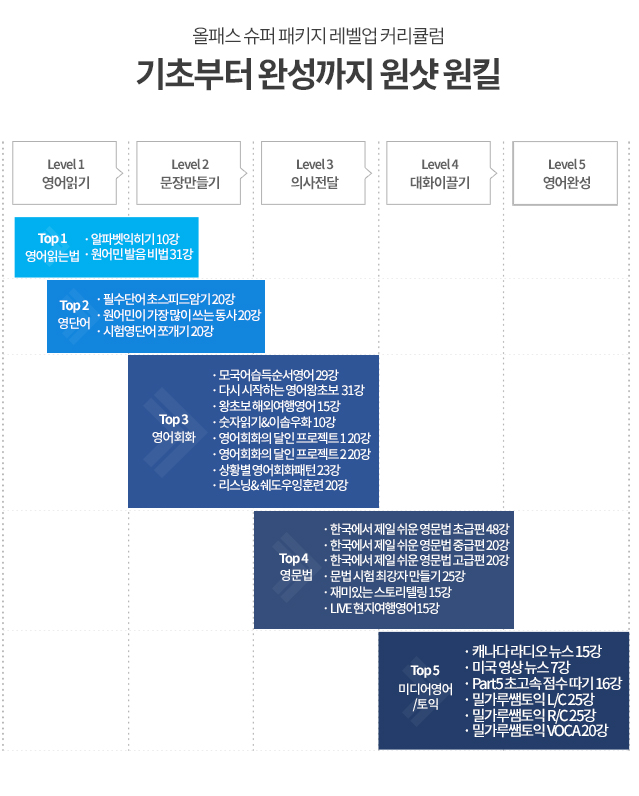 올패스 슈퍼 패키지 레벨업 커리큘럼

기초부터 완성까지 원샷 원킬

Level 1
영어읽기

Level 2
문장만들기

Level 3
의사전달

Level 4
대화이끌기

Level 5
영어완성

Top 1
영어읽는법
· 알파벳익히기 10강
· 원어민 발음 비법 31강

Top 2
영단어
· 필수단어 초스피드암기 20강
· 원어민이 가장 많이 쓰는 동사 20강
· 시험영단어 쪼개기 20강

Top 3
영어회화
· 모국어습득순서영어 29강
· 다시 시작하는 영어왕초보 31강
· 왕초보 해외여행영어 15강
· 숫자읽기&이솝우화 10강
· 영어회화의 달인 프로젝트 1 20강
· 영어회화의 달인 프로젝트 2 20강
· 상황별 영어회화패턴 23강
· 리스닝& 쉐도우잉훈련 20강

Top 4
영문법
· 한국에서 제일 쉬운 영문법 초급편 48강
· 한국에서 제일 쉬운 영문법 중급편 20강
· 한국에서 제일 쉬운 영문법 고급편 20강
· 문법 시험 최강자 만들기 25강
· 재미있는 스토리텔링 15강
· LIVE 현지여행영어15강

Top 5
미디어영어
/토익
· 캐나다 라디오 뉴스 15강
· 미국 영상 뉴스 7강
· Part5 초고속 점수 따기 16강
· 밀가루쌤토익 L/C 25강
· 밀가루쌤토익 R/C 25강
· 밀가루쌤토익 VOCA 20강